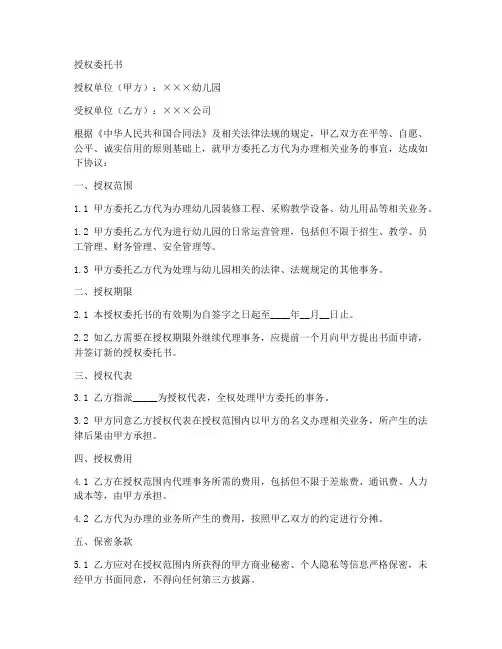 授权委托书

授权单位（甲方）：×××幼儿园

受权单位（乙方）：×××公司

根据《中华人民共和国合同法》及相关法律法规的规定，甲乙双方在平等、自愿、公平、诚实信用的原则基础上，就甲方委托乙方代为办理相关业务的事宜，达成如下协议：

一、授权范围

1.1 甲方委托乙方代为办理幼儿园装修工程、采购教学设备、幼儿用品等相关业务。

1.2 甲方委托乙方代为进行幼儿园的日常运营管理，包括但不限于招生、教学、员工管理、财务管理、安全管理等。

1.3 甲方委托乙方代为处理与幼儿园相关的法律、法规规定的其他事务。

二、授权期限

2.1 本授权委托书的有效期为自签字之日起至____年__月__日止。

2.2 如乙方需要在授权期限外继续代理事务，应提前一个月向甲方提出书面申请，并签订新的授权委托书。

三、授权代表

3.1 乙方指派_____为授权代表，全权处理甲方委托的事务。

3.2 甲方同意乙方授权代表在授权范围内以甲方的名义办理相关业务，所产生的法律后果由甲方承担。

四、授权费用

4.1 乙方在授权范围内代理事务所需的费用，包括但不限于差旅费、通讯费、人力成本等，由甲方承担。

4.2 乙方代为办理的业务所产生的费用，按照甲乙双方的约定进行分摊。

五、保密条款

5.1 乙方应对在授权范围内所获得的甲方商业秘密、个人隐私等信息严格保密，未经甲方书面同意，不得向任何第三方披露。